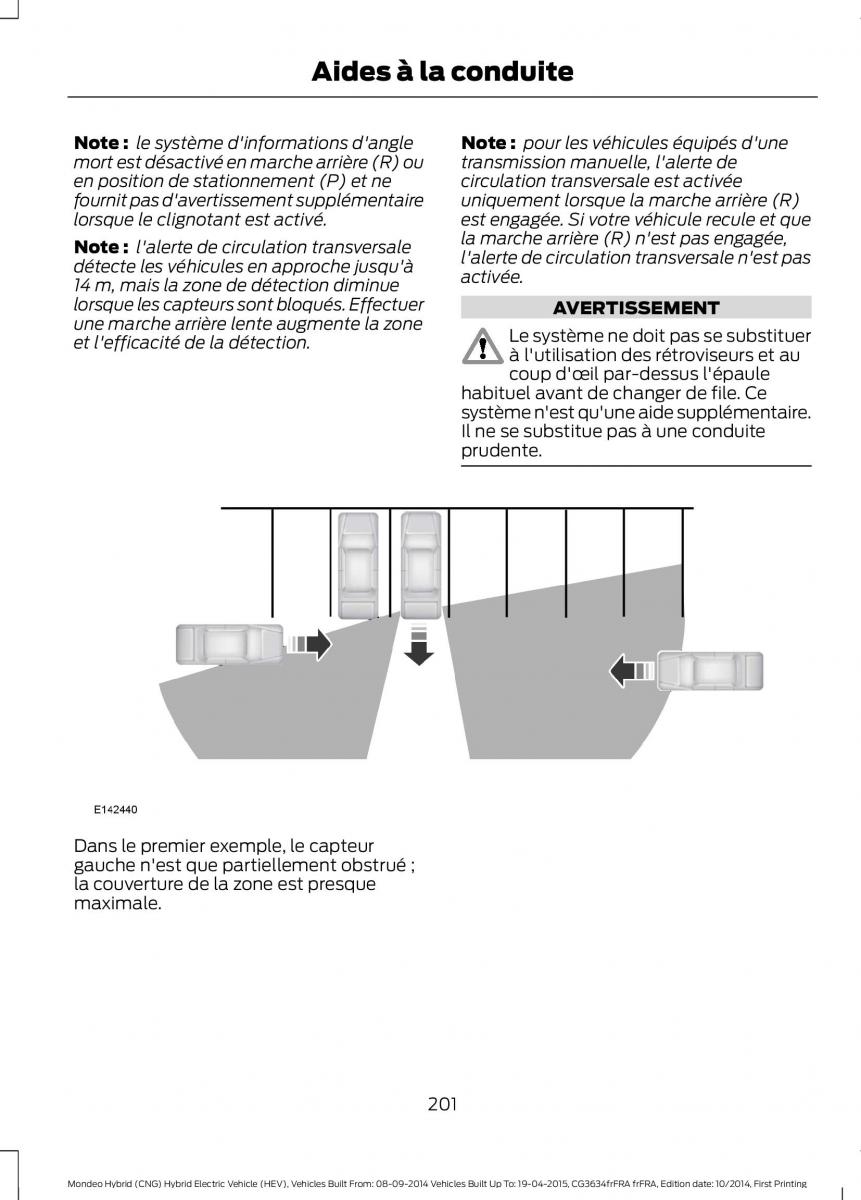 Aides à la conduite

Note : le système d'informations d'angle mort est désactivé en marche arrière (R) ou en position de stationnement (P) et ne fournit pas d'avertissement supplémentaire lorsque le clignotant est activé.

Note : l'alerte de circulation transversale détecte les véhicules en approche jusqu'à 14 m, mais la zone de détection diminue lorsque les capteurs sont bloqués. Effectuer une marche arrière lente augmente la zone et l'efficacité de la détection.

Note : pour les véhicules équipés d'une transmission manuelle, l'alerte de circulation transversale est activée uniquement lorsque la marche arrière (R) est engagée. Si votre véhicule recule et que la marche arrière (R) n'est pas engagée, l'alerte de circulation transversale n'est pas activée.

AVERTISSEMENT

Le système ne doit pas se substituer à l'utilisation des rétroviseurs et au coup d'œil par-dessus l'épaule habituel avant de changer de file. Ce système n'est qu'une aide supplémentaire. Il ne se substitue pas à une conduite prudente.

E142440

Dans le premier exemple, le capteur gauche n'est que partiellement obstrué ; la couverture de la zone est presque maximale.

201

Mondeo Hybrid (CNG) Hybrid Electric Vehicle (HEV), Vehicles Built From: 08-09-2014 Vehicles Built Up To: 19-04-2015, CG3634frFRA frFRA, Edition date: 10/2014, First Printing